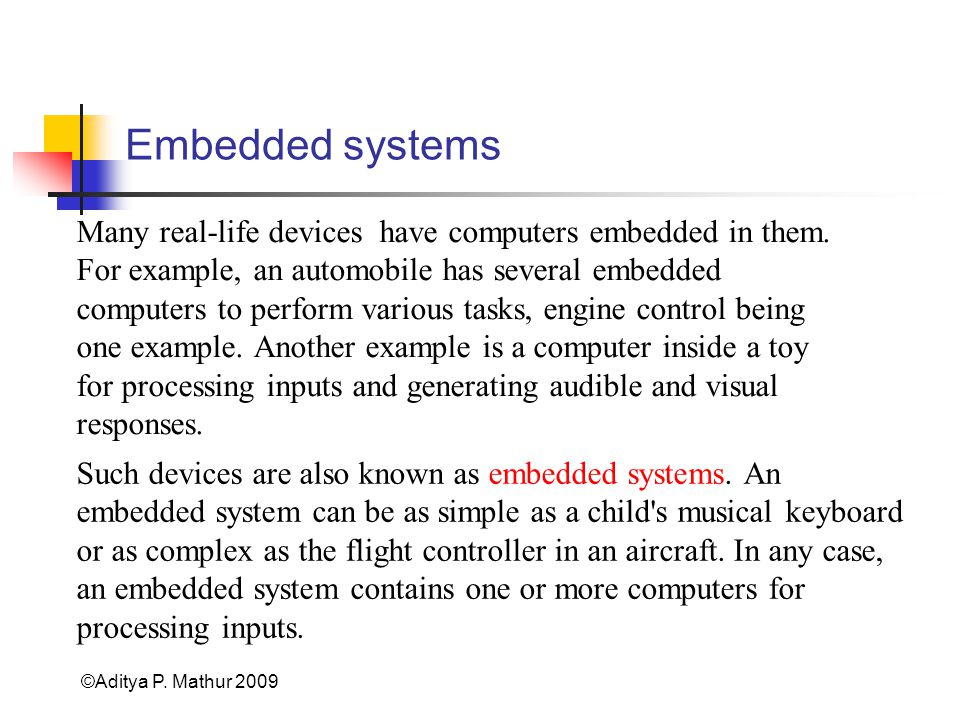 Embedded systems

Many real-life devices have computers embedded in them. For example, an automobile has several embedded computers to perform various tasks, engine control being one example. Another example is a computer inside a toy for processing inputs and generating audible and visual responses.

Such devices are also known as embedded systems. An embedded system can be as simple as a child's musical keyboard or as complex as the flight controller in an aircraft. In any case, an embedded system contains one or more computers for processing inputs.

©Aditya P. Mathur 2009